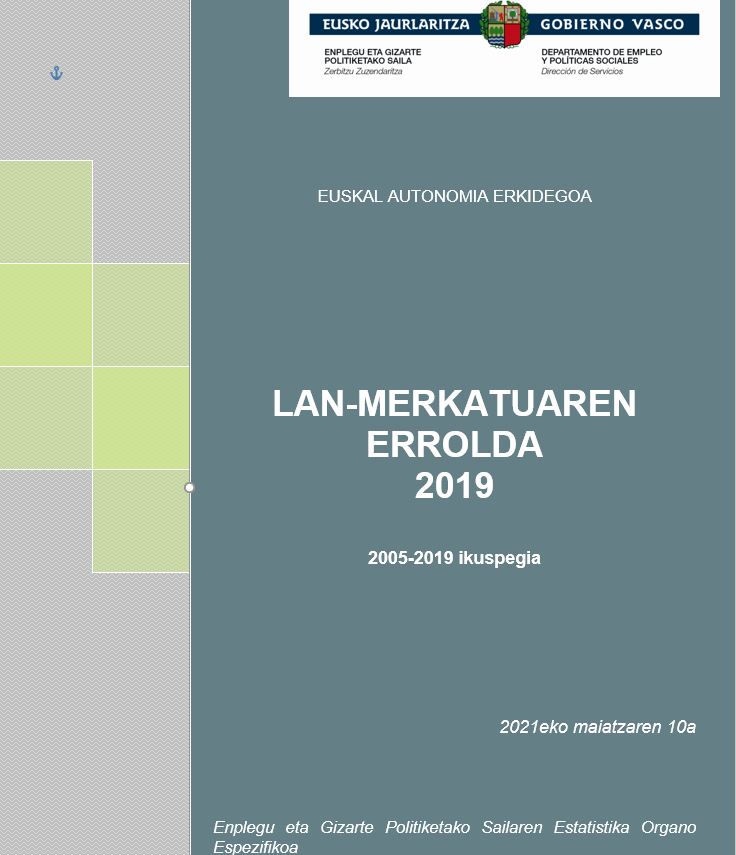 EUSKO JAURLARITZA GOBIERNO VASCO

ENPLEGU ETA GIZARTE POLITIKETAKO SAILA
Zerbitzu Zuzendaritza

DEPARTAMENTO DE EMPLEO Y POLÍTICAS SOCIALES
Dirección de Servicios

EUSKAL AUTONOMIA ERKIDEGOA

LAN-MERKATUAREN ERROLDA 2019

2005-2019 ikuspegia

2021eko maiatzaren 10a

Enplegu eta Gizarte Politiketako Sailaren Estatistika Organo Espezifikoa